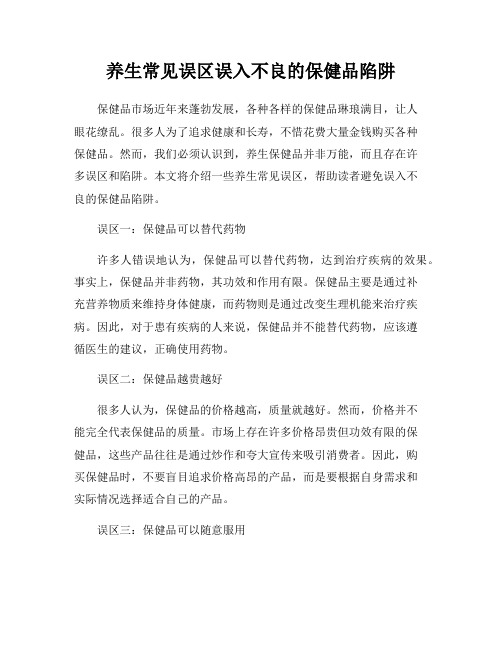 养生常见误区误入不良的保健品陷阱

保健品市场近年来蓬勃发展，各种各样的保健品琳琅满目，让人眼花缭乱。很多人为了追求健康和长寿，不惜花费大量金钱购买各种保健品。然而，我们必须认识到，养生保健品并非万能，而且存在许多误区和陷阱。本文将介绍一些养生常见误区，帮助读者避免误入不良的保健品陷阱。

误区一：保健品可以替代药物

许多人错误地认为，保健品可以替代药物，达到治疗疾病的效果。事实上，保健品并非药物，其功效和作用有限。保健品主要是通过补充营养物质来维持身体健康，而药物则是通过改变生理机能来治疗疾病。因此，对于患有疾病的人来说，保健品并不能替代药物，应该遵循医生的建议，正确使用药物。

误区二：保健品越贵越好

很多人认为，保健品的价格越高，质量就越好。然而，价格并不能完全代表保健品的质量。市场上存在许多价格昂贵但功效有限的保健品，这些产品往往是通过炒作和夸大宣传来吸引消费者。因此，购买保健品时，不要盲目追求价格高昂的产品，而是要根据自身需求和实际情况选择适合自己的产品。

误区三：保健品可以随意服用